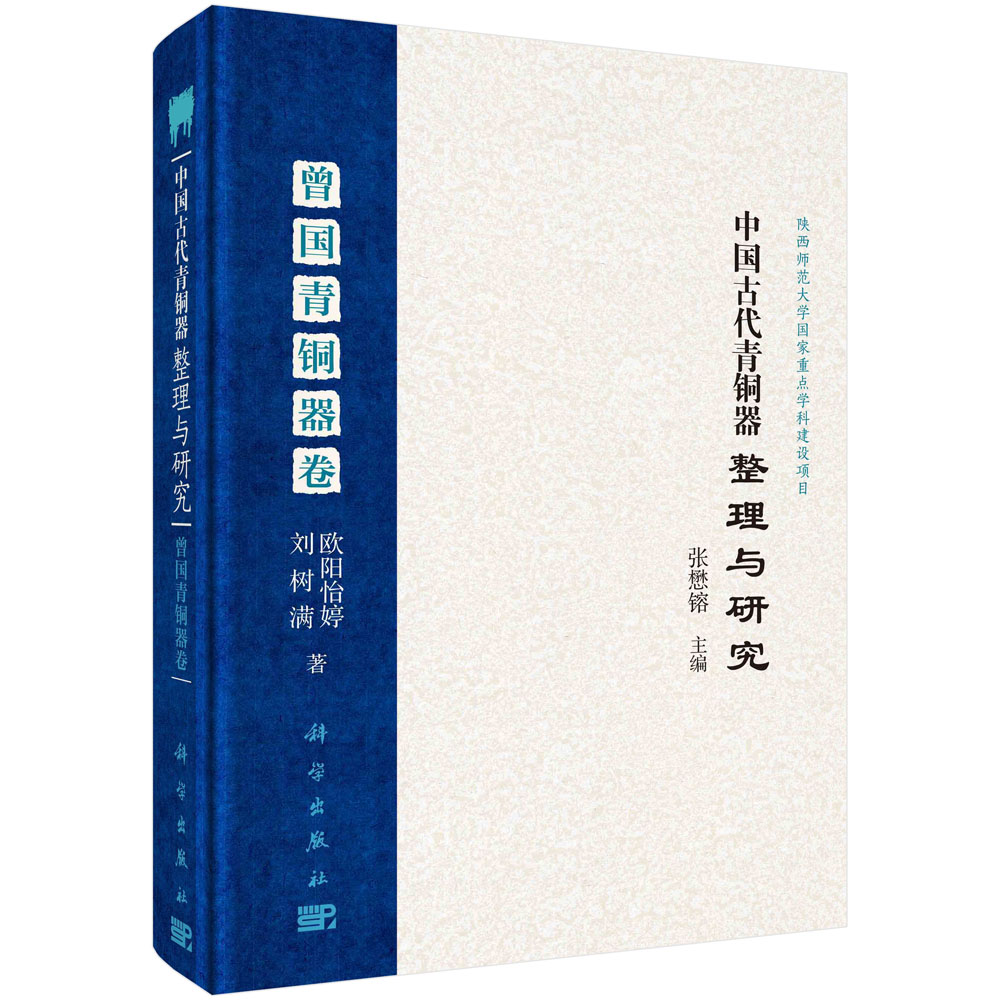 陕西师范大学国家重点学科建设项目

中国古代青铜器 整理与研究

张懋镕 主编

曾国青铜器卷

欧阳怡婷
刘树满 著

科学出版社

中国古代青铜器 整理与研究

曾国青铜器卷

科学出版社